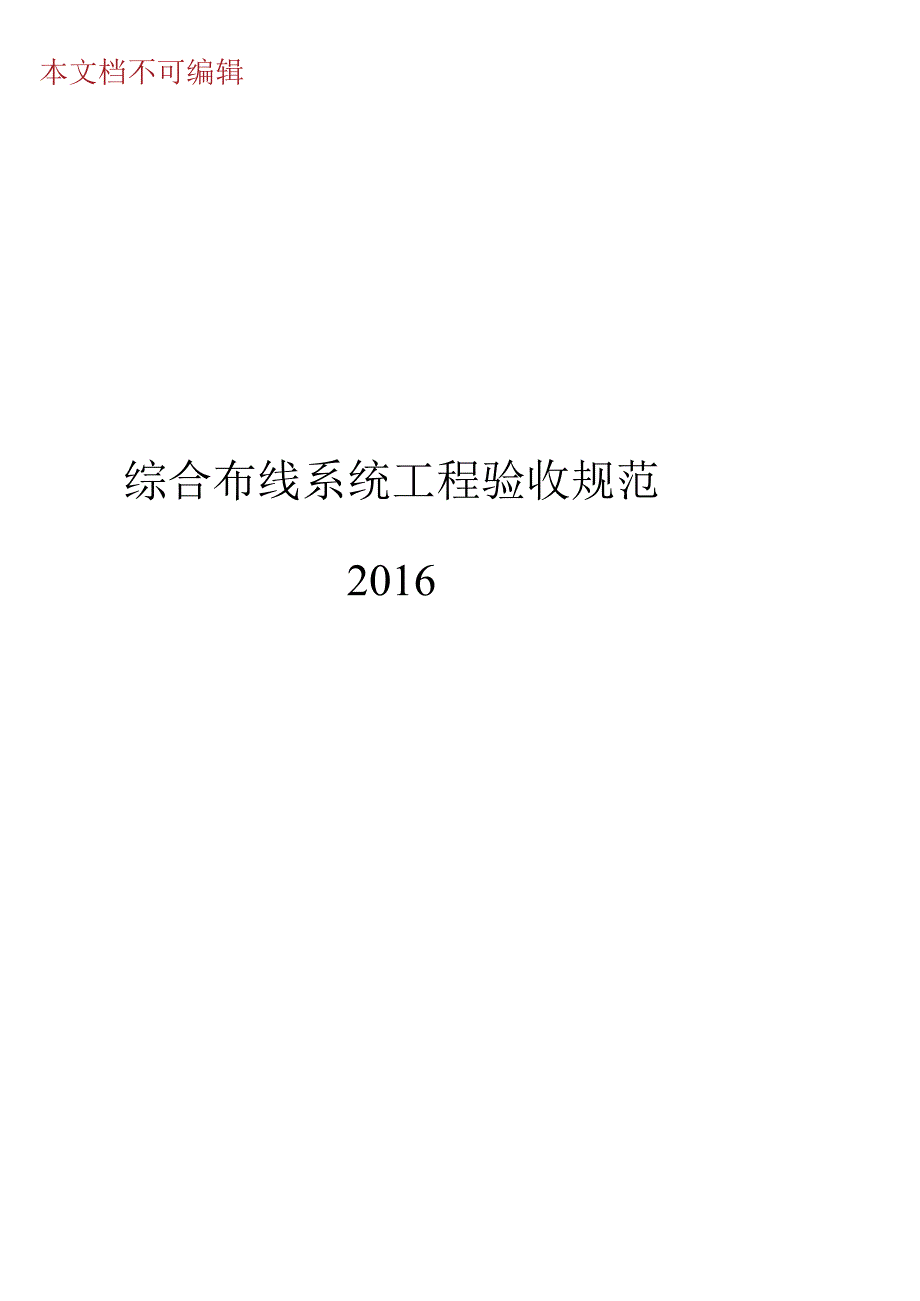 本文档不可编辑

综合布线系统工程验收规范

2016